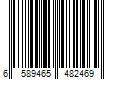 6 589465 482469